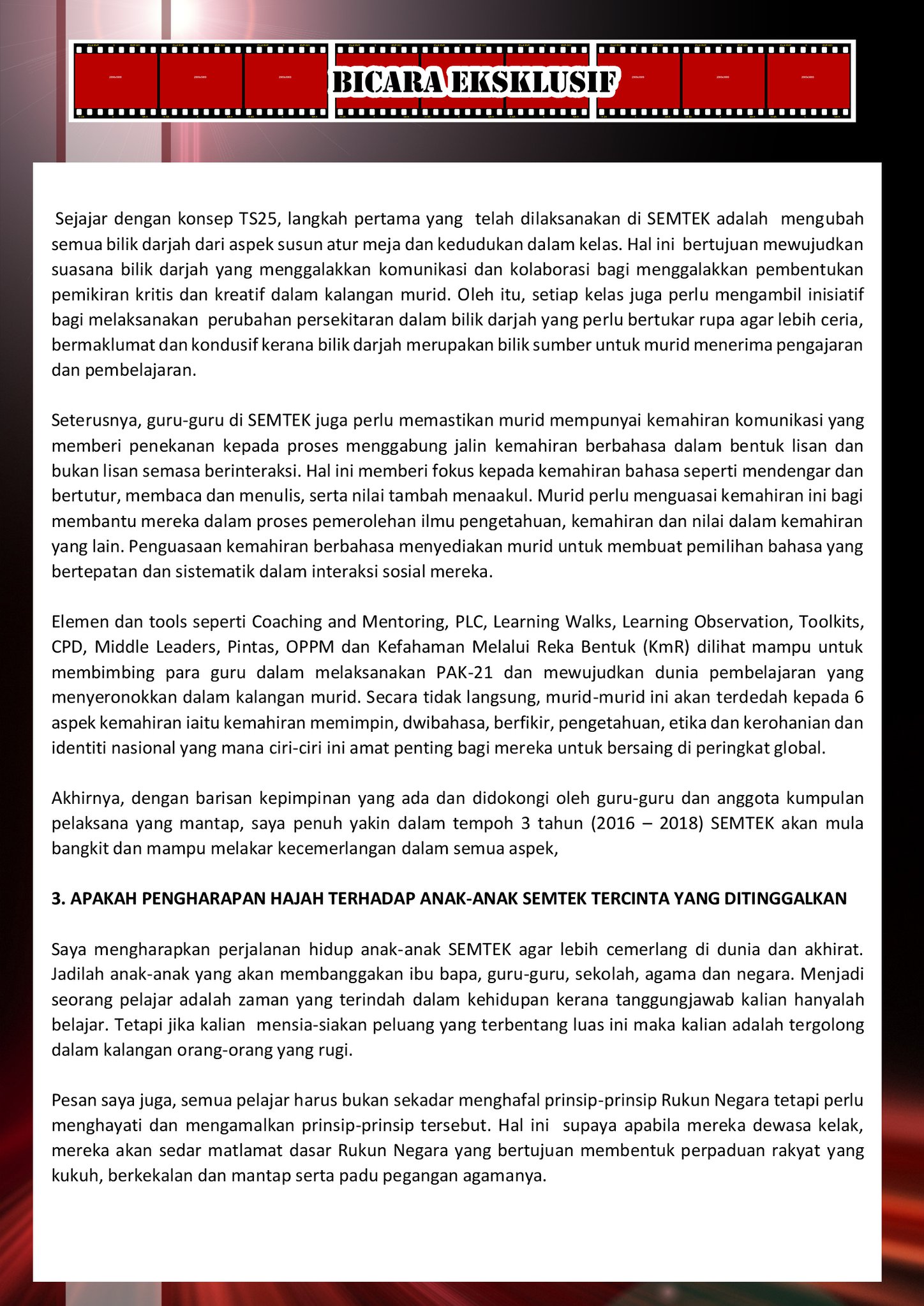 BICARA EKSKLUSIF

Sejajar dengan konsep TS25, langkah pertama yang telah dilaksanakan di SEMTEK adalah mengubah semua bilik darjah dari aspek susun atur meja dan kedudukan dalam kelas. Hal ini bertujuan mewujudkan suasana bilik darjah yang menggalakkan komunikasi dan kolaborasi bagi menggalakkan pembentukan pemikiran kritis dan kreatif dalam kalangan murid. Oleh itu, setiap kelas juga perlu mengambil inisiatif bagi melaksanakan perubahan persekitaran dalam bilik darjah yang perlu bertukar rupa agar lebih ceria, bermaklumat dan kondusif kerana bilik darjah merupakan bilik sumber untuk murid menerima pengajaran dan pembelajaran.

Seterusnya, guru-guru di SEMTEK juga perlu memastikan murid mempunyai kemahiran komunikasi yang memberi penekanan kepada proses menggabung jalin kemahiran berbahasa dalam bentuk lisan dan bukan lisan semasa berinteraksi. Hal ini memberi fokus kepada kemahiran bahasa seperti mendengar dan bertutur, membaca dan menulis, serta nilai tambah menaakul. Murid perlu menguasai kemahiran ini bagi membantu mereka dalam proses pemerolehan ilmu pengetahuan, kemahiran dan nilai dalam kemahiran yang lain. Penguasaan kemahiran berbahasa menyediakan murid untuk membuat pemilihan bahasa yang bertepatan dan sistematik dalam interaksi sosial mereka.

Elemen dan tools seperti Coaching and Mentoring, PLC, Learning Walks, Learning Observation, Toolkits, CPD, Middle Leaders, Pintas, OPPM dan Kefahaman Melalui Reka Bentuk (KmR) dilihat mampu untuk membimbing para guru dalam melaksanakan PAK-21 dan mewujudkan dunia pembelajaran yang menyeronokkan dalam kalangan murid. Secara tidak langsung, murid-murid ini akan terdedah kepada 6 aspek kemahiran iaitu kemahiran memimpin, dwibahasa, berfikir, pengetahuan, etika dan kerohanian dan identiti nasional yang mana ciri-ciri ini amat penting bagi mereka untuk bersaing di peringkat global.

Akhirnya, dengan barisan kepimpinan yang ada dan didokongi oleh guru-guru dan anggota kumpulan pelaksana yang mantap, saya penuh yakin dalam tempoh 3 tahun (2016 – 2018) SEMTEK akan mula bangkit dan mampu melakar kecemerlangan dalam semua aspek,

3. APAKAH PENGHARAPAN HAJAH TERHADAP ANAK-ANAK SEMTEK TERCINTA YANG DITINGGALKAN

Saya mengharapkan perjalanan hidup anak-anak SEMTEK agar lebih cemerlang di dunia dan akhirat. Jadilah anak-anak yang akan membanggakan ibu bapa, guru-guru, sekolah, agama dan negara. Menjadi seorang pelajar adalah zaman yang terindah dalam kehidupan kerana tanggungjawab kalian hanyalah belajar. Tetapi jika kalian mensia-siakan peluang yang terbentang luas ini maka kalian adalah tergolong dalam kalangan orang-orang yang rugi.

Pesan saya juga, semua pelajar harus bukan sekadar menghafal prinsip-prinsip Rukun Negara tetapi perlu menghayati dan mengamalkan prinsip-prinsip tersebut. Hal ini supaya apabila mereka dewasa kelak, mereka akan sedar matlamat dasar Rukun Negara yang bertujuan membentuk perpaduan rakyat yang kukuh, berkekalan dan mantap serta padu pegangan agamanya.